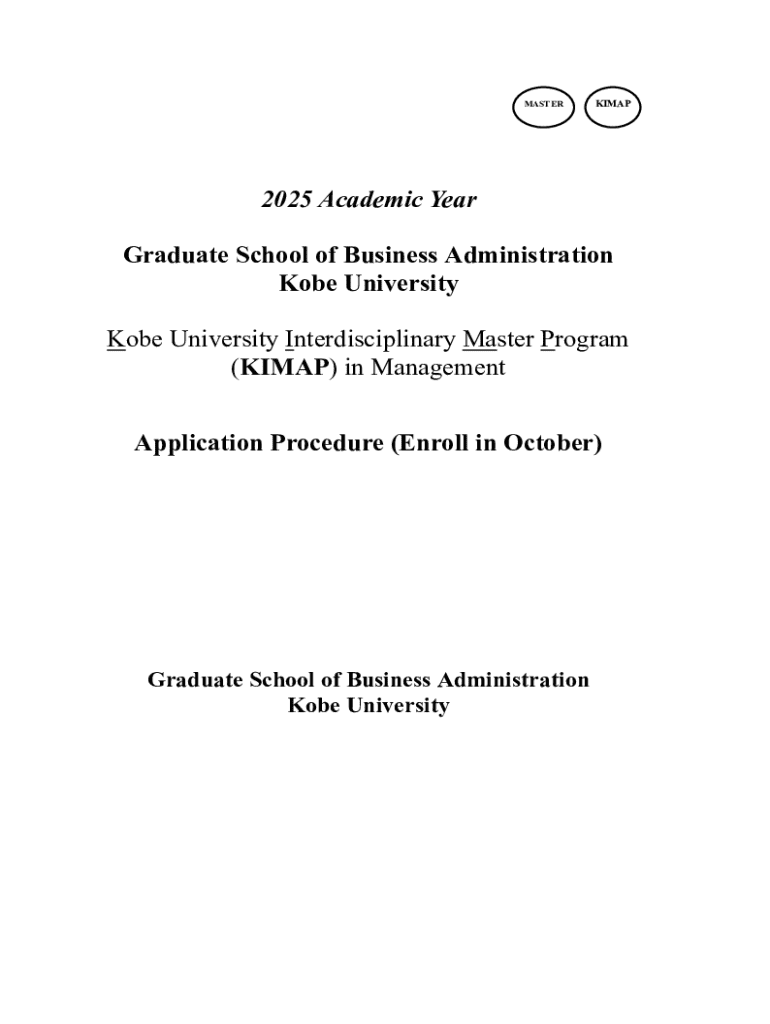 MASTER KIMAP

2025 Academic Year

Graduate School of Business Administration
Kobe University

Kobe University Interdisciplinary Master Program (KIMAP) in Management

Application Procedure (Enroll in October)

Graduate School of Business Administration
Kobe University